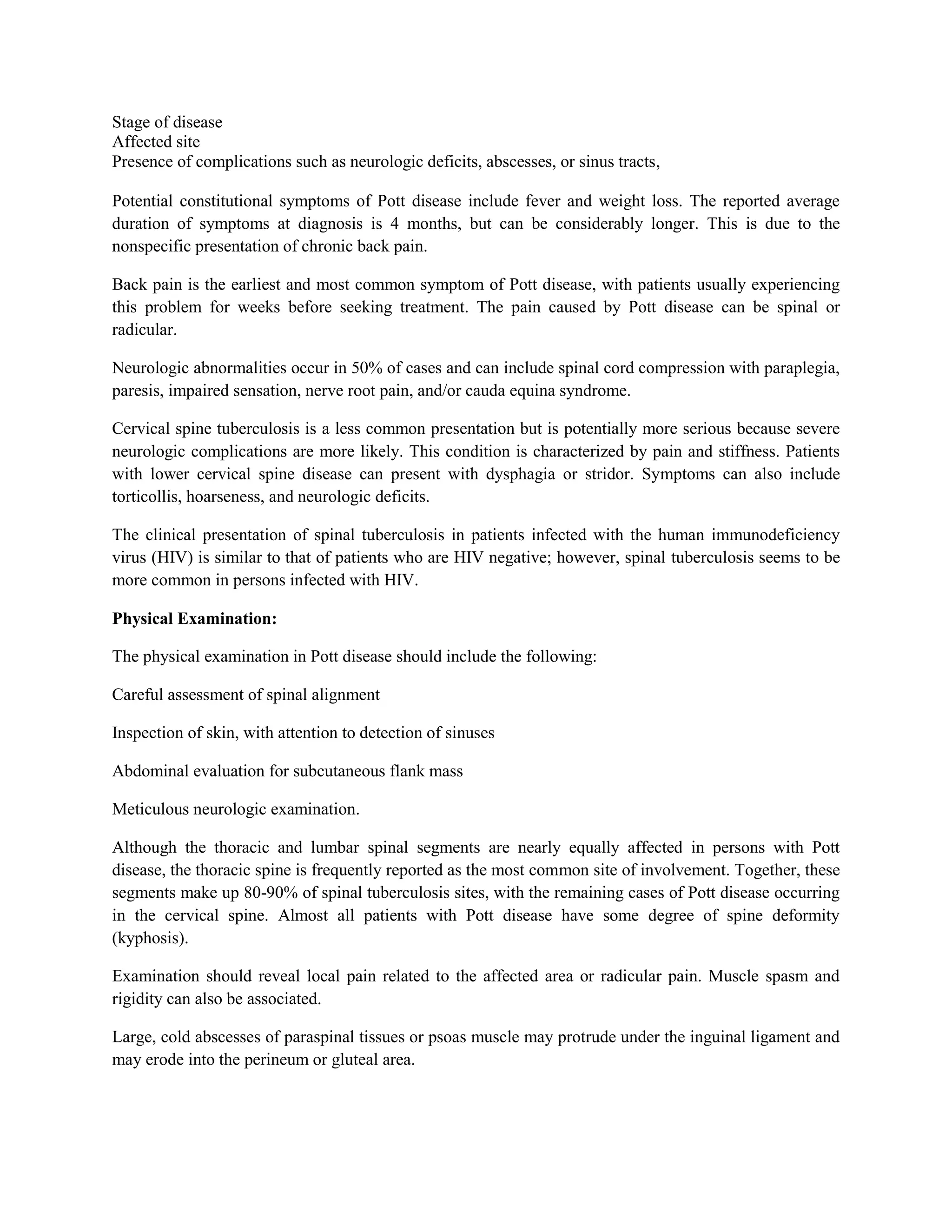 Stage of disease
Affected site
Presence of complications such as neurologic deficits, abscesses, or sinus tracts,

Potential constitutional symptoms of Pott disease include fever and weight loss. The reported average duration of symptoms at diagnosis is 4 months, but can be considerably longer. This is due to the nonspecific presentation of chronic back pain.

Back pain is the earliest and most common symptom of Pott disease, with patients usually experiencing this problem for weeks before seeking treatment. The pain caused by Pott disease can be spinal or radicular.

Neurologic abnormalities occur in 50% of cases and can include spinal cord compression with paraplegia, paresis, impaired sensation, nerve root pain, and/or cauda equina syndrome.

Cervical spine tuberculosis is a less common presentation but is potentially more serious because severe neurologic complications are more likely. This condition is characterized by pain and stiffness. Patients with lower cervical spine disease can present with dysphagia or stridor. Symptoms can also include torticollis, hoarseness, and neurologic deficits.

The clinical presentation of spinal tuberculosis in patients infected with the human immunodeficiency virus (HIV) is similar to that of patients who are HIV negative; however, spinal tuberculosis seems to be more common in persons infected with HIV.

Physical Examination:

The physical examination in Pott disease should include the following:

Careful assessment of spinal alignment

Inspection of skin, with attention to detection of sinuses

Abdominal evaluation for subcutaneous flank mass

Meticulous neurologic examination.

Although the thoracic and lumbar spinal segments are nearly equally affected in persons with Pott disease, the thoracic spine is frequently reported as the most common site of involvement. Together, these segments make up 80-90% of spinal tuberculosis sites, with the remaining cases of Pott disease occurring in the cervical spine. Almost all patients with Pott disease have some degree of spine deformity (kyphosis).

Examination should reveal local pain related to the affected area or radicular pain. Muscle spasm and rigidity can also be associated.

Large, cold abscesses of paraspinal tissues or psoas muscle may protrude under the inguinal ligament and may erode into the perineum or gluteal area.